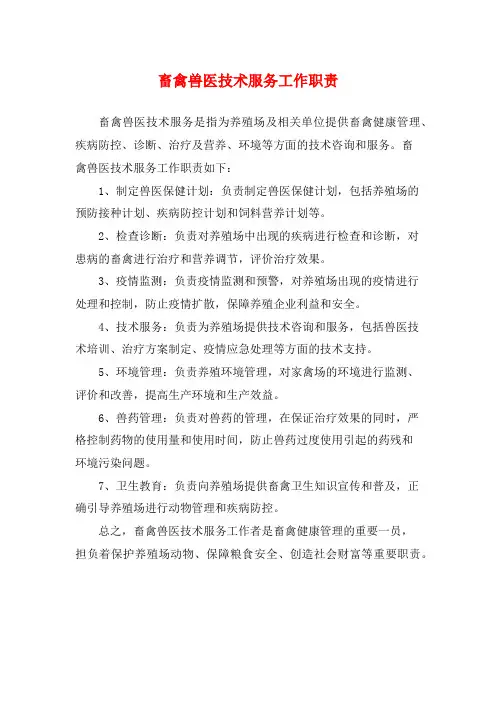 畜禽兽医技术服务工作职责

畜禽兽医技术服务是指为养殖场及相关单位提供畜禽健康管理、疾病防控、诊断、治疗及营养、环境等方面的技术咨询和服务。畜禽兽医技术服务工作职责如下：

1、制定兽医保健计划：负责制定兽医保健计划，包括养殖场的预防接种计划、疾病防控计划和饲料营养计划等。

2、检查诊断：负责对养殖场中出现的疾病进行检查和诊断，对患病的畜禽进行治疗和营养调节，评价治疗效果。

3、疫情监测：负责疫情监测和预警，对养殖场出现的疫情进行处理和控制，防止疫情扩散，保障养殖企业利益和安全。

4、技术服务：负责为养殖场提供技术咨询和服务，包括兽医技术培训、治疗方案制定、疫情应急处理等方面的技术支持。

5、环境管理：负责养殖环境管理，对家禽场的环境进行监测、评价和改善，提高生产环境和生产效益。

6、兽药管理：负责对兽药的管理，在保证治疗效果的同时，严格控制药物的使用量和使用时间，防止兽药过度使用引起的药残和环境污染问题。

7、卫生教育：负责向养殖场提供畜禽卫生知识宣传和普及，正确引导养殖场进行动物管理和疾病防控。

总之，畜禽兽医技术服务工作者是畜禽健康管理的重要一员，担负着保护养殖场动物、保障粮食安全、创造社会财富等重要职责。